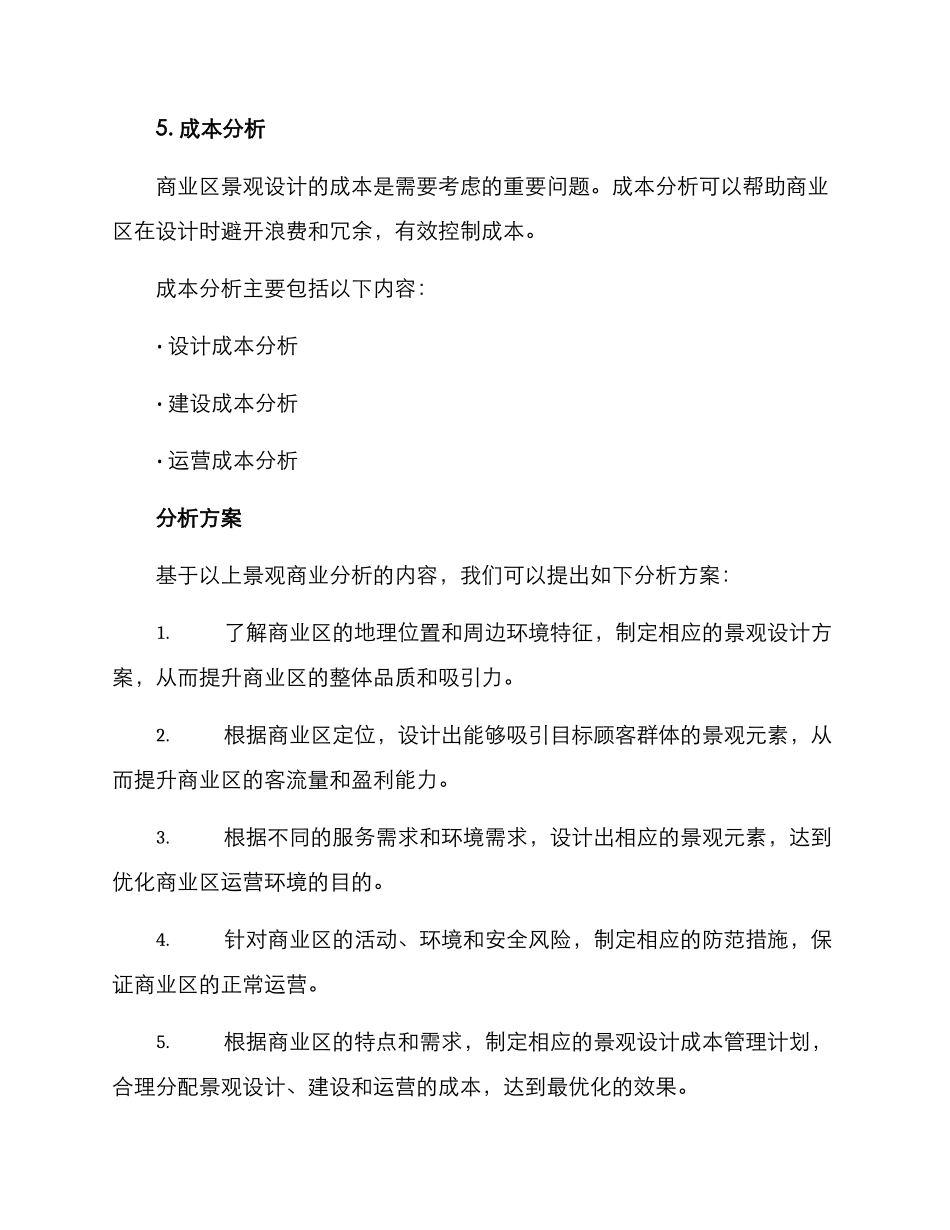 5. 成本分析

商业区景观设计的成本是需要考虑的重要问题。成本分析可以帮助商业区在设计时避开浪费和冗余，有效控制成本。

成本分析主要包括以下内容：

· 设计成本分析

· 建设成本分析

· 运营成本分析

分析方案

基于以上景观商业分析的内容，我们可以提出如下分析方案：

1. 了解商业区的地理位置和周边环境特征，制定相应的景观设计方案，从而提升商业区的整体品质和吸引力。

2. 根据商业区定位，设计出能够吸引目标顾客群体的景观元素，从而提升商业区的客流量和盈利能力。

3. 根据不同的服务需求和环境需求，设计出相应的景观元素，达到优化商业区运营环境的目的。

4. 针对商业区的活动、环境和安全风险，制定相应的防范措施，保证商业区的正常运营。

5. 根据商业区的特点和需求，制定相应的景观设计成本管理计划，合理分配景观设计、建设和运营的成本，达到最优化的效果。